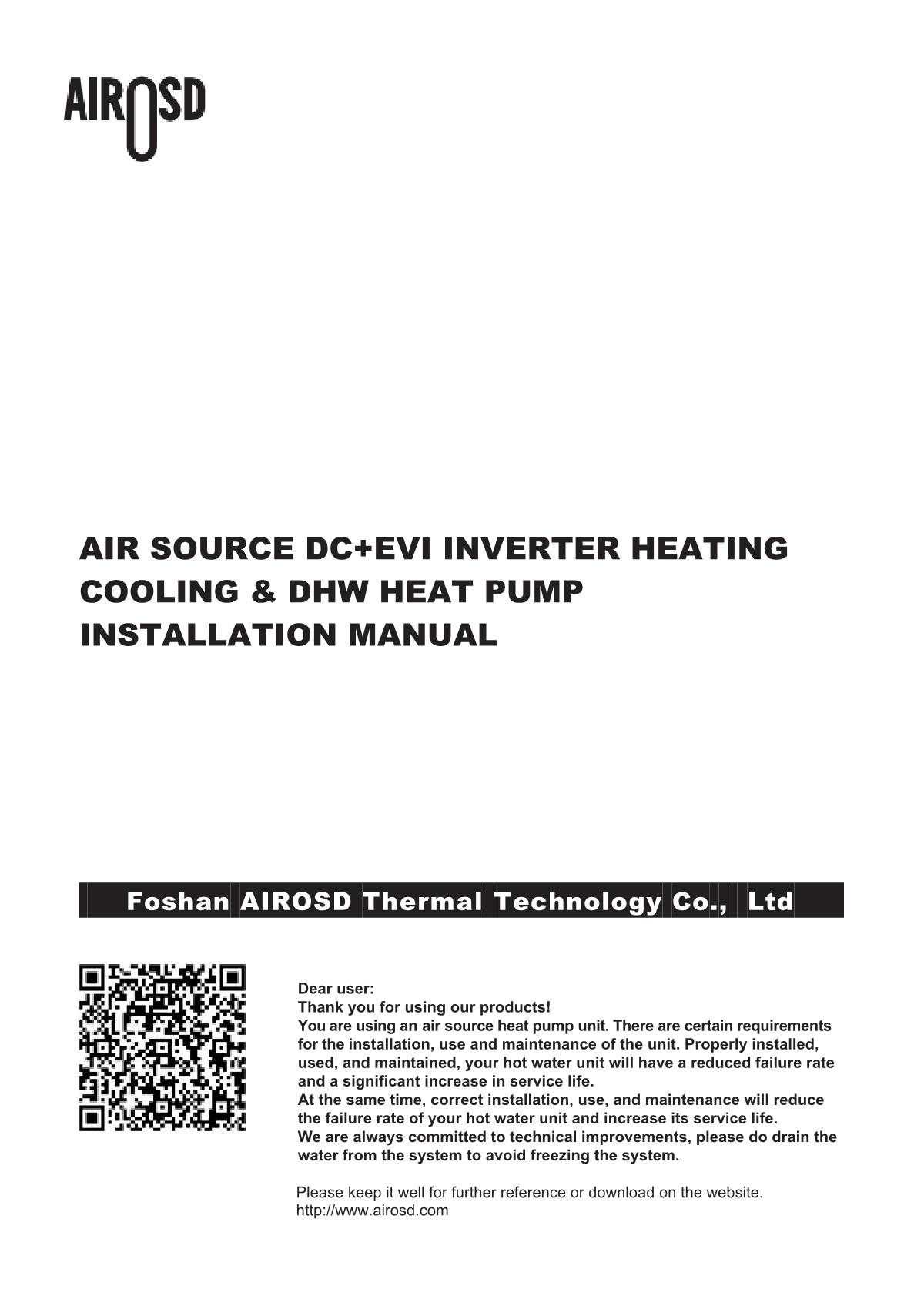 AIROSD

AIR SOURCE DC+EVI INVERTER HEATING COOLING & DHW HEAT PUMP INSTALLATION MANUAL

Foshan AIROSD Thermal Technology Co., Ltd

Dear user:
Thank you for using our products!
You are using an air source heat pump unit. There are certain requirements for the installation, use and maintenance of the unit. Properly installed, used, and maintained, your hot water unit will have a reduced failure rate and a significant increase in service life.
At the same time, correct installation, use, and maintenance will reduce the failure rate of your hot water unit and increase its service life.
We are always committed to technical improvements, please do drain the water from the system to avoid freezing the system.

Please keep it well for further reference or download on the website.
http://www.airosd.com